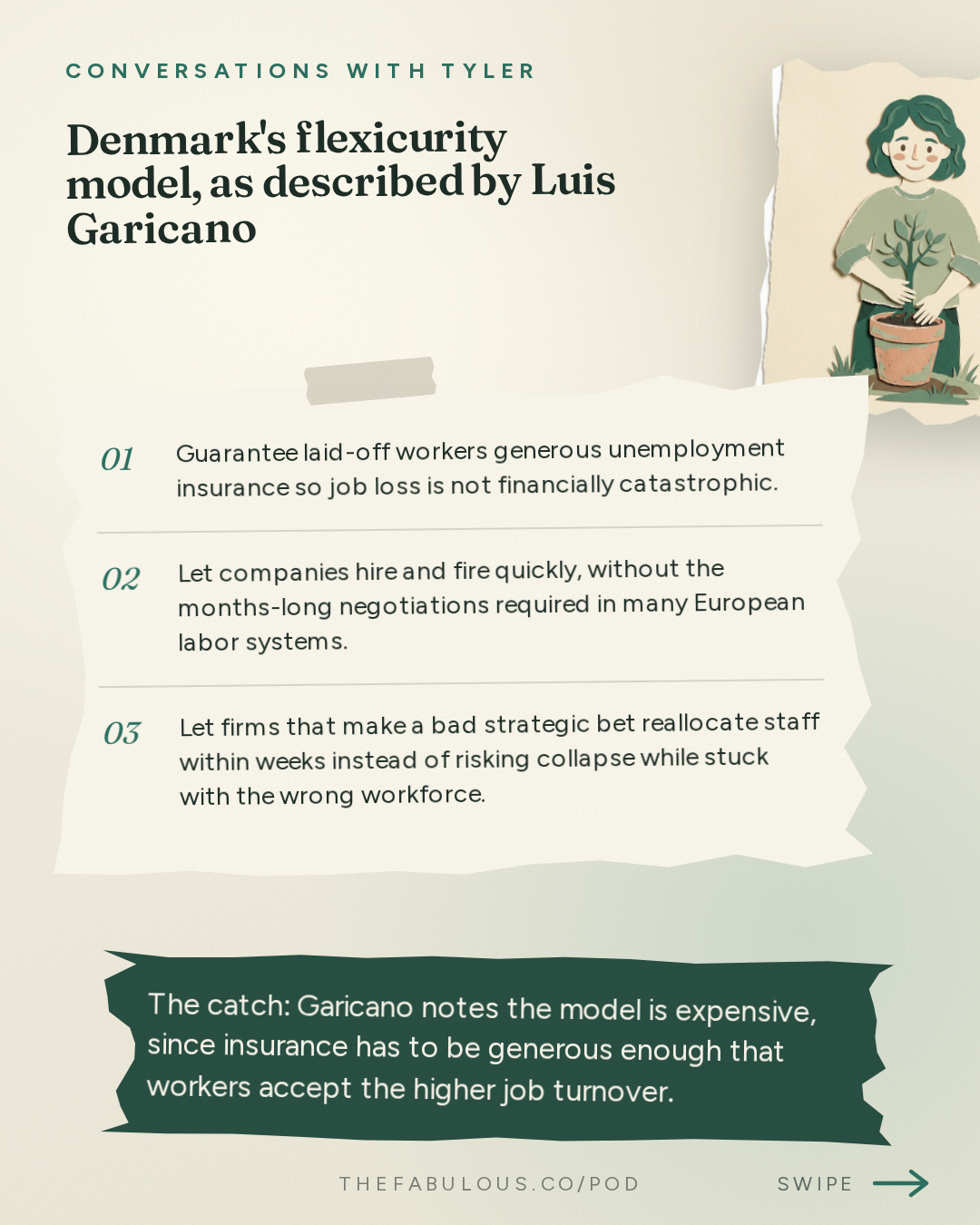 CONVERSATIONS WITH TYLER

Denmark's flexicurity model, as described by Luis Garicano

01 Guarantee laid-off workers generous unemployment insurance so job loss is not financially catastrophic.

02 Let companies hire and fire quickly, without the months-long negotiations required in many European labor systems.

03 Let firms that make a bad strategic bet reallocate staff within weeks instead of risking collapse while stuck with the wrong workforce.

The catch: Garicano notes the model is expensive, since insurance has to be generous enough that workers accept the higher job turnover.

THEFABULOUS.CO/POD

SWIPE